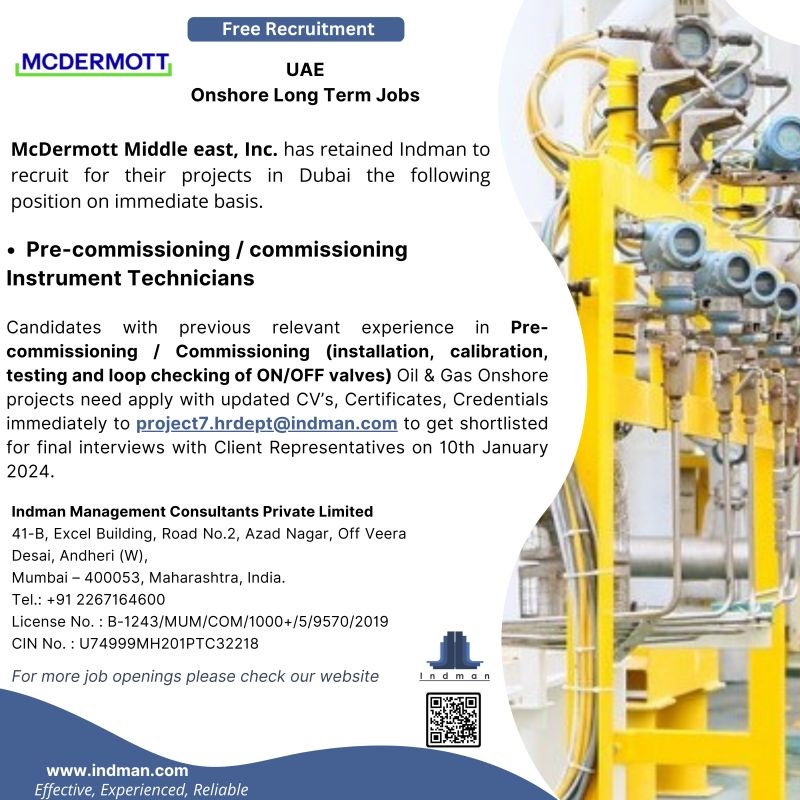 Free Recruitment

MCDERMOTT

UAE
Onshore Long Term Jobs

McDermott Middle east, Inc. has retained Indman to recruit for their projects in Dubai the following position on immediate basis.

• Pre-commissioning / commissioning Instrument Technicians

Candidates with previous relevant experience in Pre-commissioning / Commissioning (installation, calibration, testing and loop checking of ON/OFF valves) Oil & Gas Onshore projects need apply with updated CV's, Certificates, Credentials immediately to project7.hrdept@indman.com to get shortlisted for final interviews with Client Representatives on 10th January 2024.

Indman Management Consultants Private Limited
41-B, Excel Building, Road No.2, Azad Nagar, Off Veera Desai, Andheri (W),
Mumbai – 400053, Maharashtra, India.
Tel.: +91 2267164600
License No. : B-1243/MUM/COM/1000+/5/9570/2019
CIN No. : U74999MH201PTC32218

For more job openings please check our website

Indman

www.indman.com
Effective, Experienced, Reliable